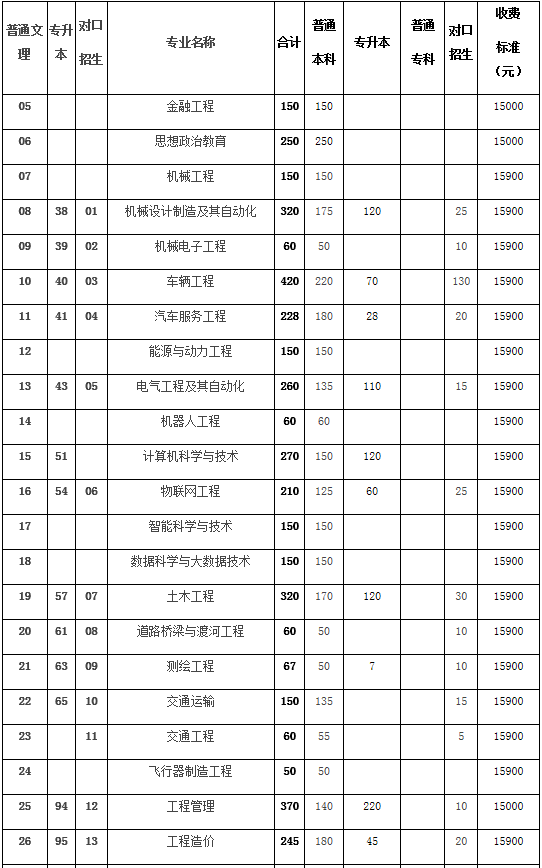 | 普通文理 | 专升本 | 对口招生 | 专业名称 | 合计 | 普通本科 | 专升本 | 普通专科 | 对口招生 | 收费标准（元） |
|---|---|---|---|---|---|---|---|---|---|
| 05 | | | 金融工程 | 150 | 150 | | | | 15000 |
| 06 | | | 思想政治教育 | 250 | 250 | | | | 15000 |
| 07 | | | 机械工程 | 150 | 150 | | | | 15900 |
| 08 | 38 | 01 | 机械设计制造及其自动化 | 320 | 175 | 120 | | 25 | 15900 |
| 09 | 39 | 02 | 机械电子工程 | 60 | 50 | | | 10 | 15900 |
| 10 | 40 | 03 | 车辆工程 | 420 | 220 | 70 | | 130 | 15900 |
| 11 | 41 | 04 | 汽车服务工程 | 228 | 180 | 28 | | 20 | 15900 |
| 12 | | | 能源与动力工程 | 150 | 150 | | | | 15900 |
| 13 | 43 | 05 | 电气工程及其自动化 | 260 | 135 | 110 | | 15 | 15900 |
| 14 | | | 机器人工程 | 60 | 60 | | | | 15900 |
| 15 | 51 | | 计算机科学与技术 | 270 | 150 | 120 | | | 15900 |
| 16 | 54 | 06 | 物联网工程 | 210 | 125 | 60 | | 25 | 15900 |
| 17 | | | 智能科学与技术 | 150 | 150 | | | | 15900 |
| 18 | | | 数据科学与大数据技术 | 150 | 150 | | | | 15900 |
| 19 | 57 | 07 | 土木工程 | 320 | 170 | 120 | | 30 | 15900 |
| 20 | 61 | 08 | 道路桥梁与渡河工程 | 60 | 50 | | | 10 | 15900 |
| 21 | 63 | 09 | 测绘工程 | 67 | 50 | 7 | | 10 | 15900 |
| 22 | 65 | 10 | 交通运输 | 150 | 135 | | | 15 | 15900 |
| 23 | | 11 | 交通工程 | 60 | 55 | | | 5 | 15900 |
| 24 | | | 飞行器制造工程 | 50 | 50 | | | | 15900 |
| 25 | 94 | 12 | 工程管理 | 370 | 140 | 220 | | 10 | 15000 |
| 26 | 95 | 13 | 工程造价 | 245 | 180 | 45 | | 20 | 15900 |